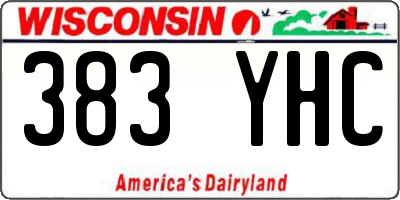 WISCONSIN

383 YHC

America's Dairyland